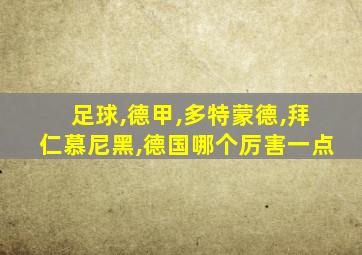 足球,德甲,多特蒙德,拜仁慕尼黑,德国哪个厉害一点